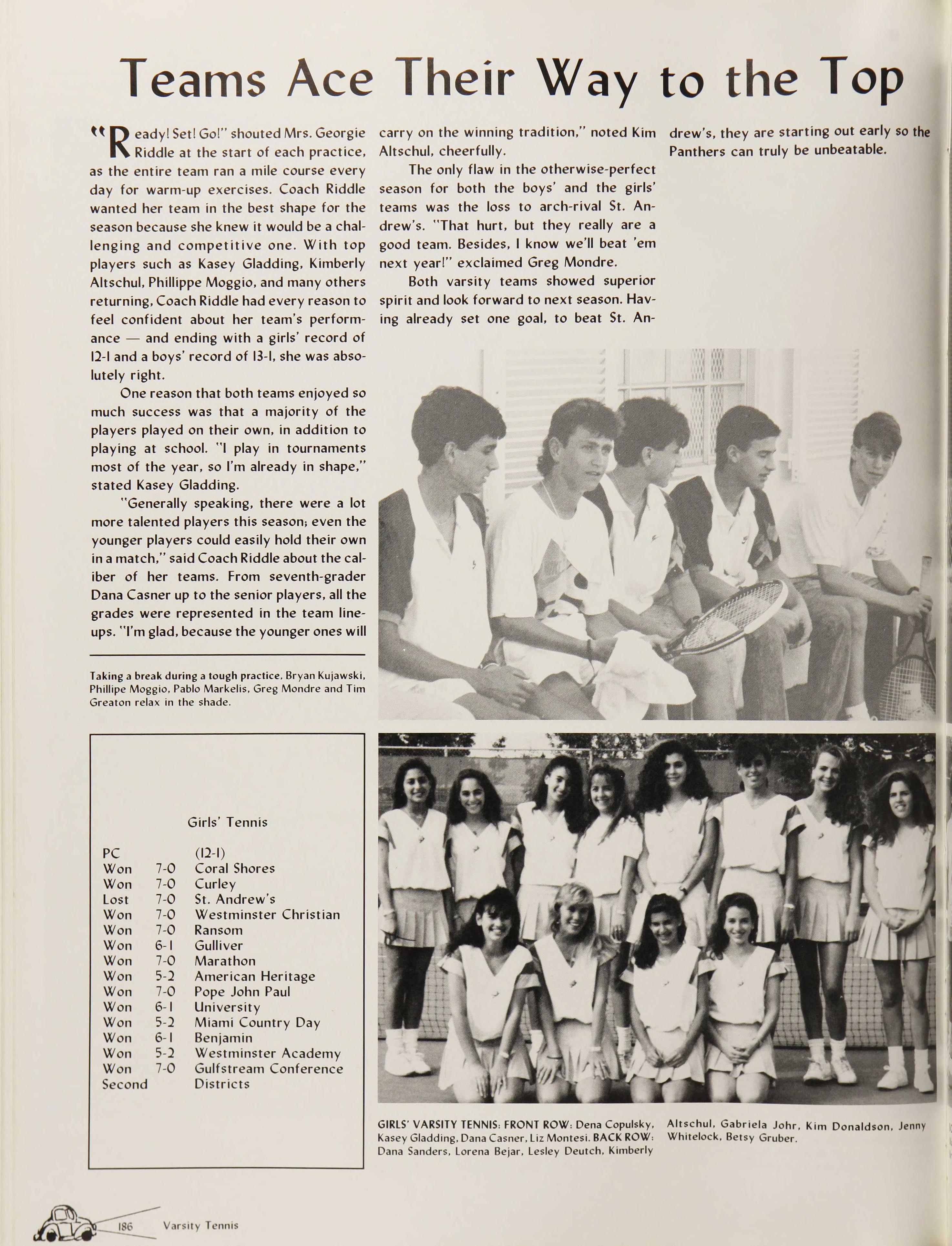 Teams Ace Their Way to the Top

"Ready! Set! Go!" shouted Mrs. Georgie Riddle at the start of each practice, as the entire team ran a mile course every day for warm-up exercises. Coach Riddle wanted her team in the best shape for the season because she knew it would be a challenging and competitive one. With top players such as Kasey Gladding, Kimberly Altschul, Phillippe Moggio, and many others returning, Coach Riddle had every reason to feel confident about her team's performance — and ending with a girls' record of 12-1 and a boys' record of 13-1, she was absolutely right.

One reason that both teams enjoyed so much success was that a majority of the players played on their own, in addition to playing at school. "I play in tournaments most of the year, so I'm already in shape," stated Kasey Gladding.

"Generally speaking, there were a lot more talented players this season; even the younger players could easily hold their own in a match," said Coach Riddle about the caliber of her teams. From seventh-grader Dana Casner up to the senior players, all the grades were represented in the team lineups. "I'm glad, because the younger ones will carry on the winning tradition," noted Kim Altschul, cheerfully.

The only flaw in the otherwise-perfect season for both the boys' and the girls' teams was the loss to arch-rival St. Andrew's. "That hurt, but they really are a good team. Besides, I know we'll beat 'em next year!" exclaimed Greg Mondre.

Both varsity teams showed superior spirit and look forward to next season. Having already set one goal, to beat St. Andrew's, they are starting out early so the Panthers can truly be unbeatable.

Taking a break during a tough practice, Bryan Kujawski, Phillipe Moggio, Pablo Markelis, Greg Mondre and Tim Greaton relax in the shade.

Girls' Tennis

| PC | | (12-1) |
|---|---|---|
| Won | 7-0 | Coral Shores |
| Won | 7-0 | Curley |
| Lost | 7-0 | St. Andrew's |
| Won | 7-0 | Westminster Christian |
| Won | 7-0 | Ransom |
| Won | 6-1 | Gulliver |
| Won | 7-0 | Marathon |
| Won | 5-2 | American Heritage |
| Won | 7-0 | Pope John Paul |
| Won | 6-1 | University |
| Won | 5-2 | Miami Country Day |
| Won | 6-1 | Benjamin |
| Won | 5-2 | Westminster Academy |
| Won | 7-0 | Gulfstream Conference |
| Second | | Districts |

GIRLS' VARSITY TENNIS: FRONT ROW: Dena Copulsky, Kasey Gladding, Dana Casner, Liz Montesi. BACK ROW: Dana Sanders, Lorena Bejar, Lesley Deutch, Kimberly Altschul, Gabriela Johr, Kim Donaldson, Jenny Whitelock, Betsy Gruber.

186 Varsity Tennis